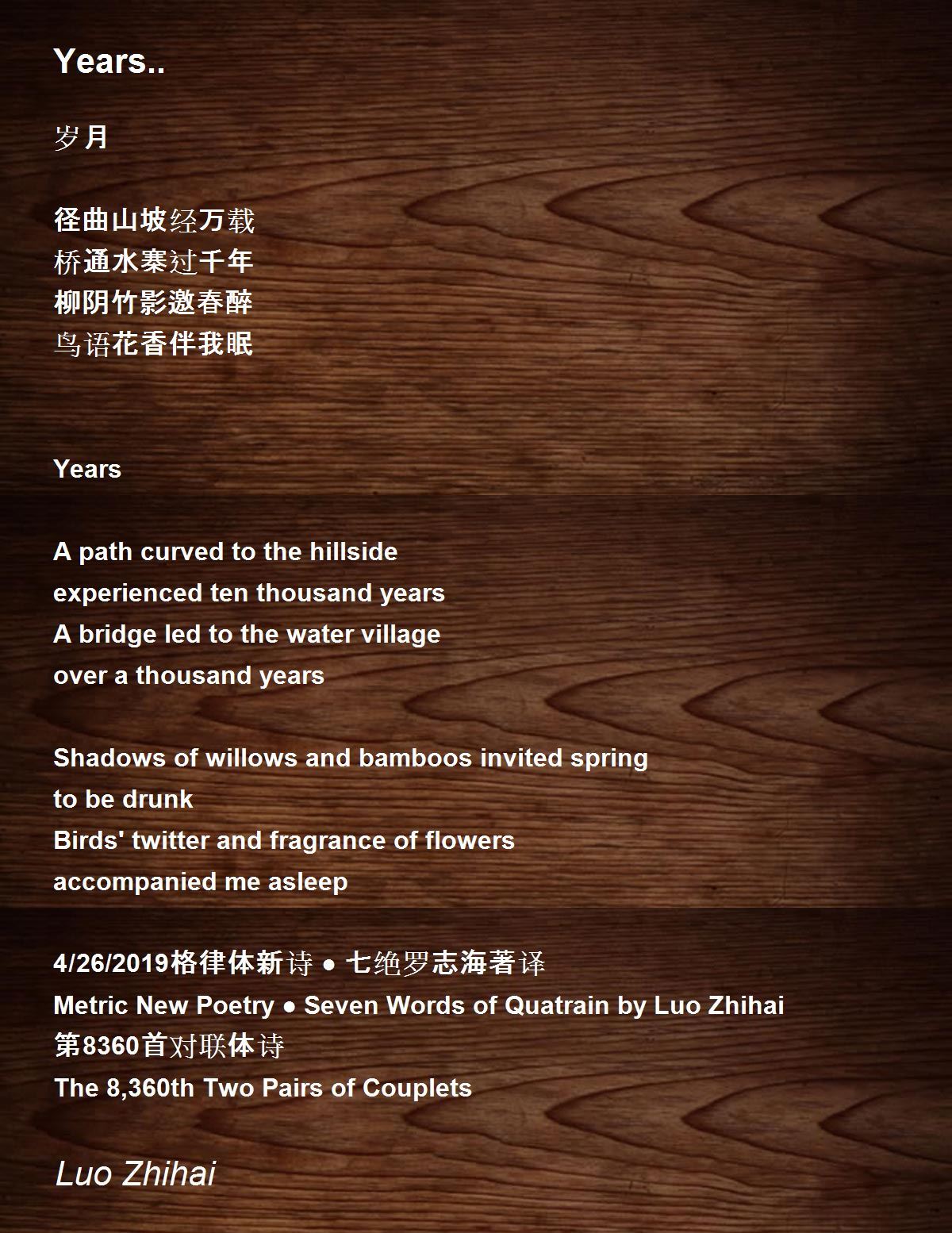 Years..

岁月

径曲山坡经万载
桥通水寨过千年
柳阴竹影邀春醉
鸟语花香伴我眠

Years

A path curved to the hillside
experienced ten thousand years
A bridge led to the water village
over a thousand years

Shadows of willows and bamboos invited spring
to be drunk
Birds' twitter and fragrance of flowers
accompanied me asleep

4/26/2019格律体新诗 ● 七绝罗志海著译
Metric New Poetry ● Seven Words of Quatrain by Luo Zhihai
第8360首对联体诗
The 8,360th Two Pairs of Couplets

Luo Zhihai